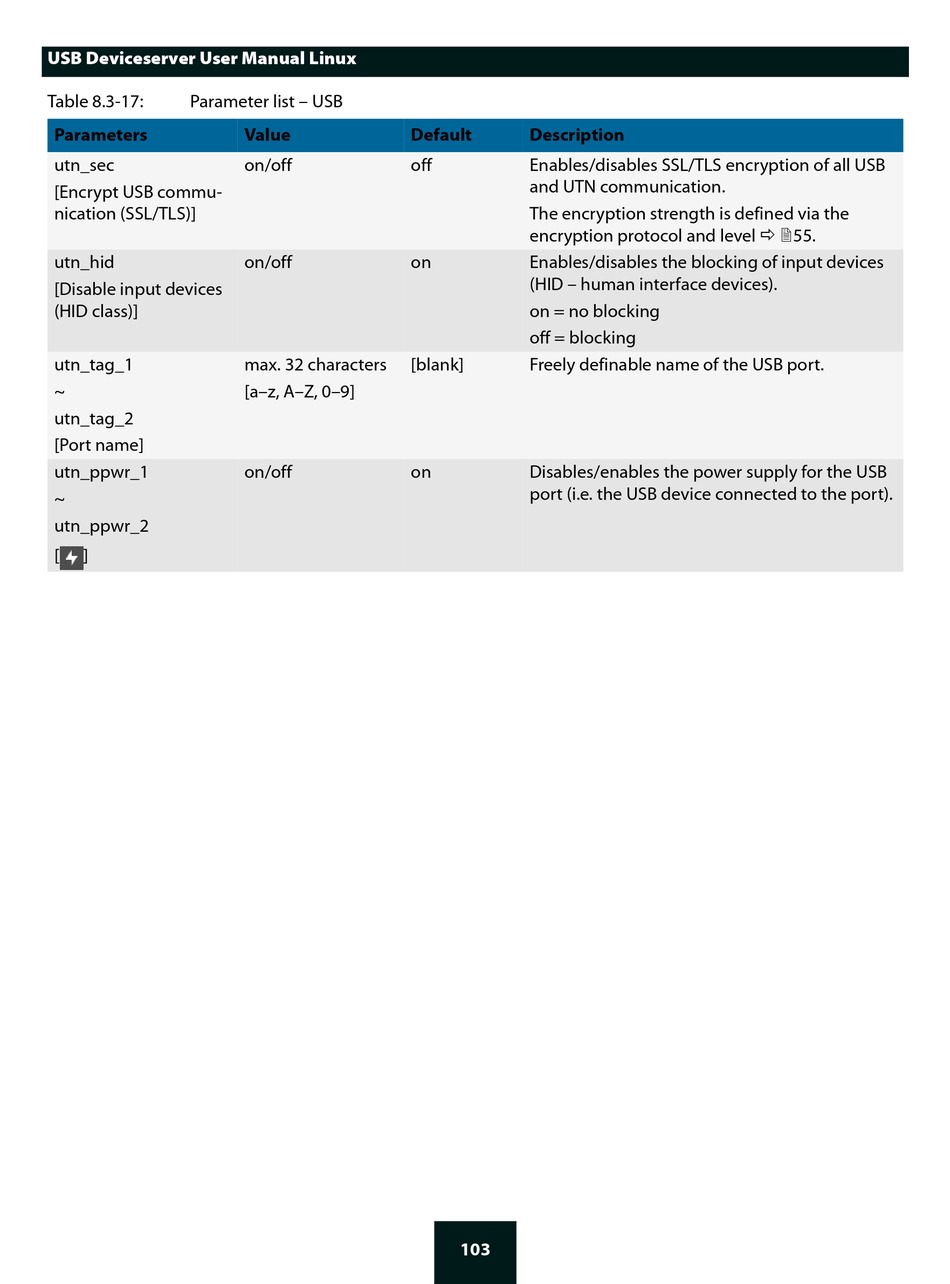 USB Deviceserver User Manual Linux

Table 8.3-17: Parameter list – USB

| Parameters | Value | Default | Description |
|---|---|---|---|
| utn_sec [Encrypt USB communication (SSL/TLS)] | on/off | off | Enables/disables SSL/TLS encryption of all USB and UTN communication. The encryption strength is defined via the encryption protocol and level ⇨ 55. |
| utn_hid [Disable input devices (HID class)] | on/off | on | Enables/disables the blocking of input devices (HID – human interface devices). on = no blocking off = blocking |
| utn_tag_1 ~ utn_tag_2 [Port name] | max. 32 characters [a–z, A–Z, 0–9] | [blank] | Freely definable name of the USB port. |
| utn_ppwr_1 ~ utn_ppwr_2 [ ] | on/off | on | Disables/enables the power supply for the USB port (i.e. the USB device connected to the port). |

103